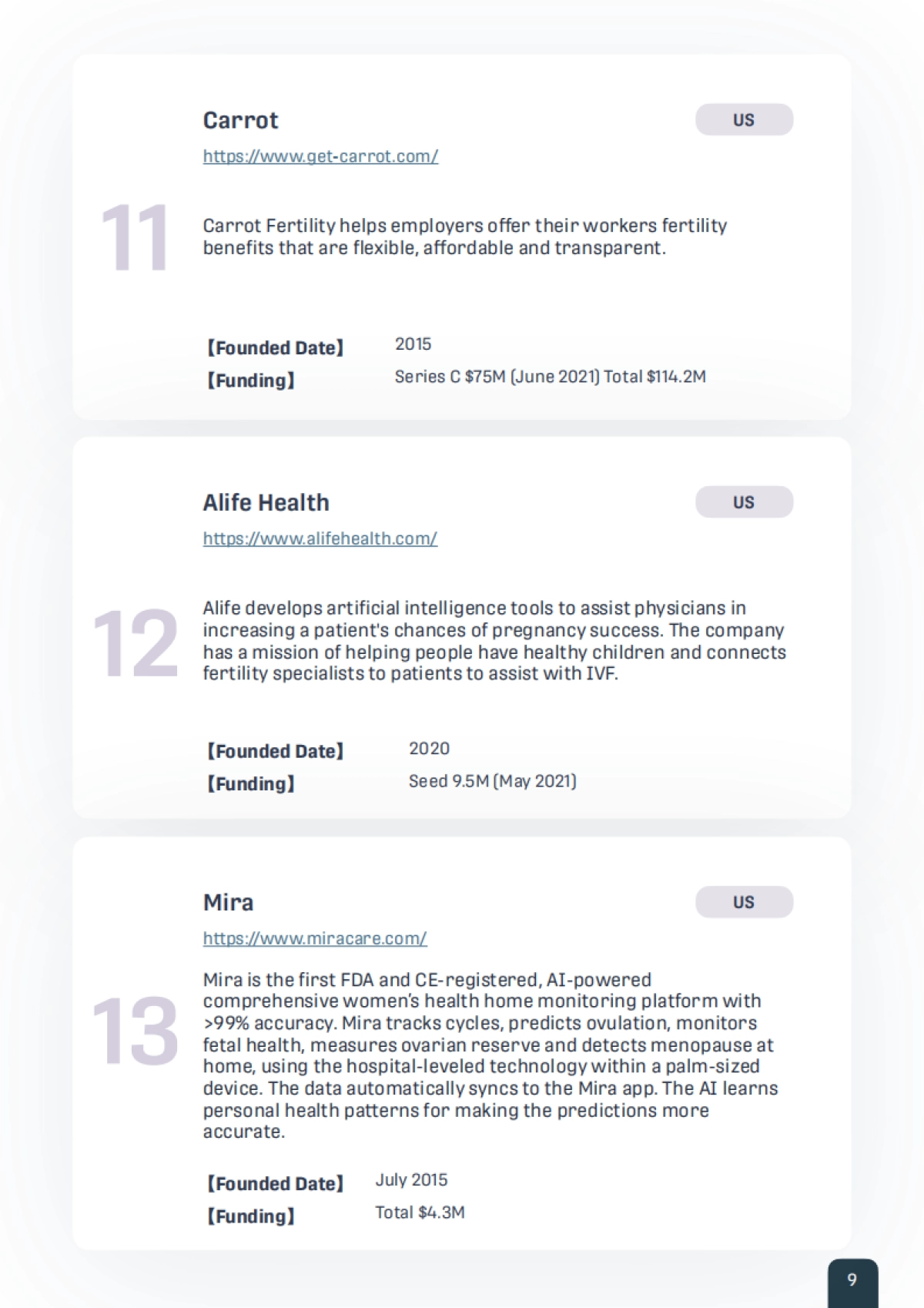 11

Carrot

US

https://www.get-carrot.com/

Carrot Fertility helps employers offer their workers fertility benefits that are flexible, affordable and transparent.

【Founded Date】 2015
【Funding】 Series C $75M (June 2021) Total $114.2M

12

Alife Health

US

https://www.alifehealth.com/

Alife develops artificial intelligence tools to assist physicians in increasing a patient's chances of pregnancy success. The company has a mission of helping people have healthy children and connects fertility specialists to patients to assist with IVF.

【Founded Date】 2020
【Funding】 Seed 9.5M (May 2021)

13

Mira

US

https://www.miracare.com/

Mira is the first FDA and CE-registered, AI-powered comprehensive women's health home monitoring platform with >99% accuracy. Mira tracks cycles, predicts ovulation, monitors fetal health, measures ovarian reserve and detects menopause at home, using the hospital-leveled technology within a palm-sized device. The data automatically syncs to the Mira app. The AI learns personal health patterns for making the predictions more accurate.

【Founded Date】 July 2015
【Funding】 Total $4.3M

9